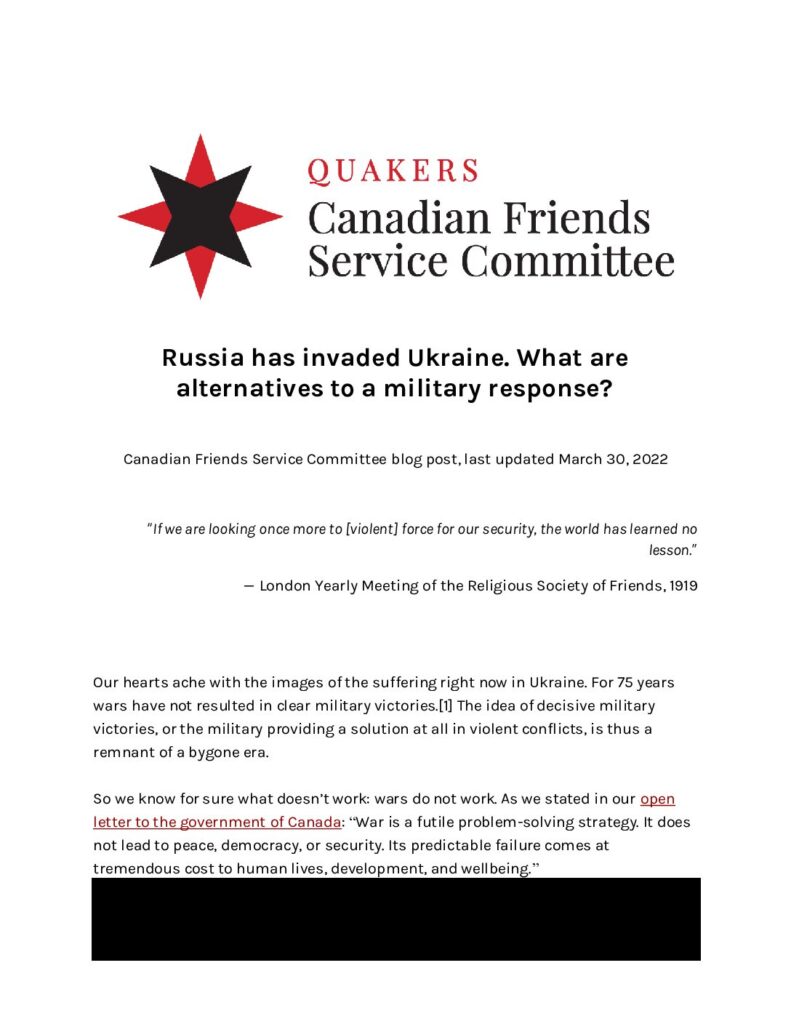 QUAKERS
Canadian Friends Service Committee

Russia has invaded Ukraine. What are alternatives to a military response?

Canadian Friends Service Committee blog post, last updated March 30, 2022

"If we are looking once more to [violent] force for our security, the world has learned no lesson."

— London Yearly Meeting of the Religious Society of Friends, 1919

Our hearts ache with the images of the suffering right now in Ukraine. For 75 years wars have not resulted in clear military victories.[1] The idea of decisive military victories, or the military providing a solution at all in violent conflicts, is thus a remnant of a bygone era.

So we know for sure what doesn't work: wars do not work. As we stated in our open letter to the government of Canada: "War is a futile problem-solving strategy. It does not lead to peace, democracy, or security. Its predictable failure comes at tremendous cost to human lives, development, and wellbeing."